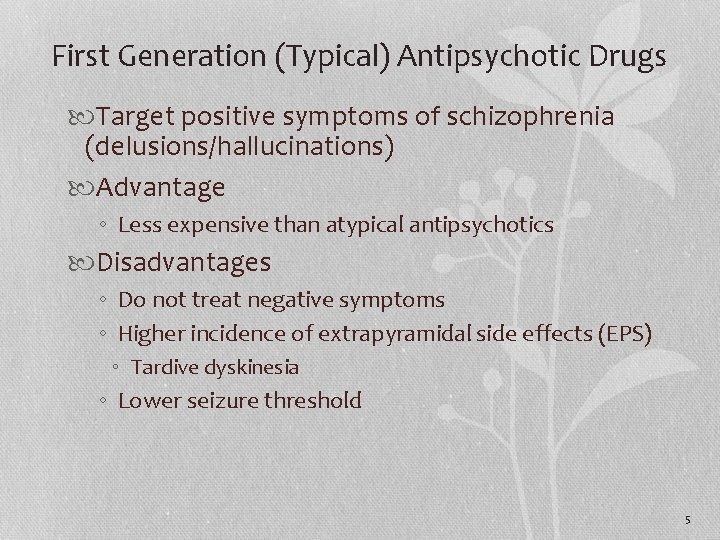 First Generation (Typical) Antipsychotic Drugs

Target positive symptoms of schizophrenia (delusions/hallucinations)

Advantage
◦ Less expensive than atypical antipsychotics

Disadvantages
◦ Do not treat negative symptoms
◦ Higher incidence of extrapyramidal side effects (EPS)
◦ Tardive dyskinesia
◦ Lower seizure threshold

5